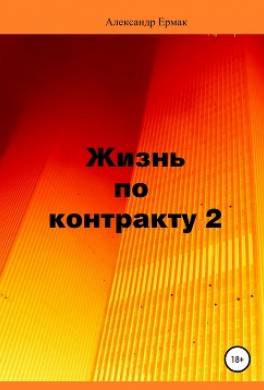 Александр Ермак

Жизнь
по
контракту 2

18+